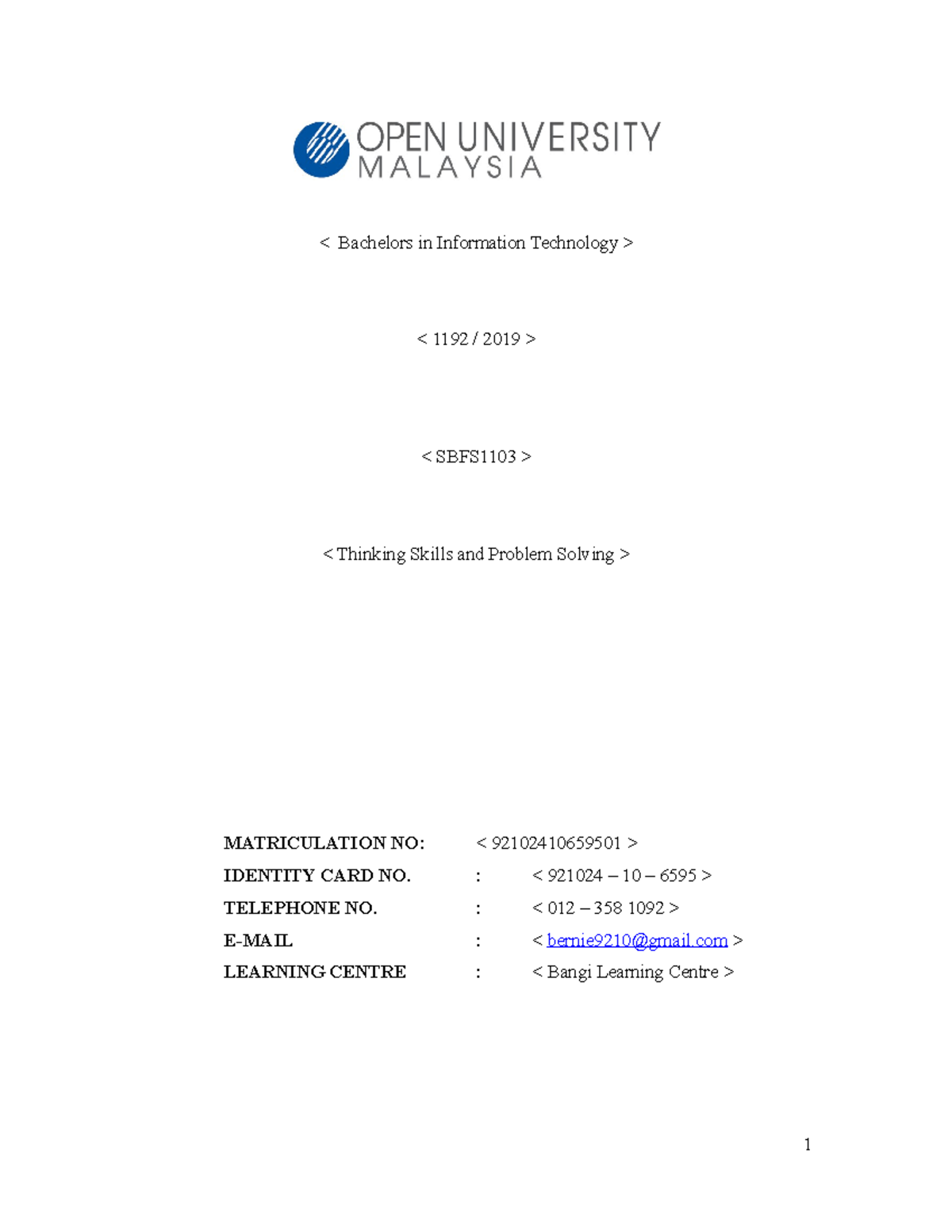 OPEN UNIVERSITY MALAYSIA

< Bachelors in Information Technology >

< 1192 / 2019 >

< SBFS1103 >

< Thinking Skills and Problem Solving >

MATRICULATION NO: < 92102410659501 >
IDENTITY CARD NO. : < 921024 – 10 – 6595 >
TELEPHONE NO. : < 012 – 358 1092 >
E-MAIL : < bernie9210@gmail.com >
LEARNING CENTRE : < Bangi Learning Centre >

1